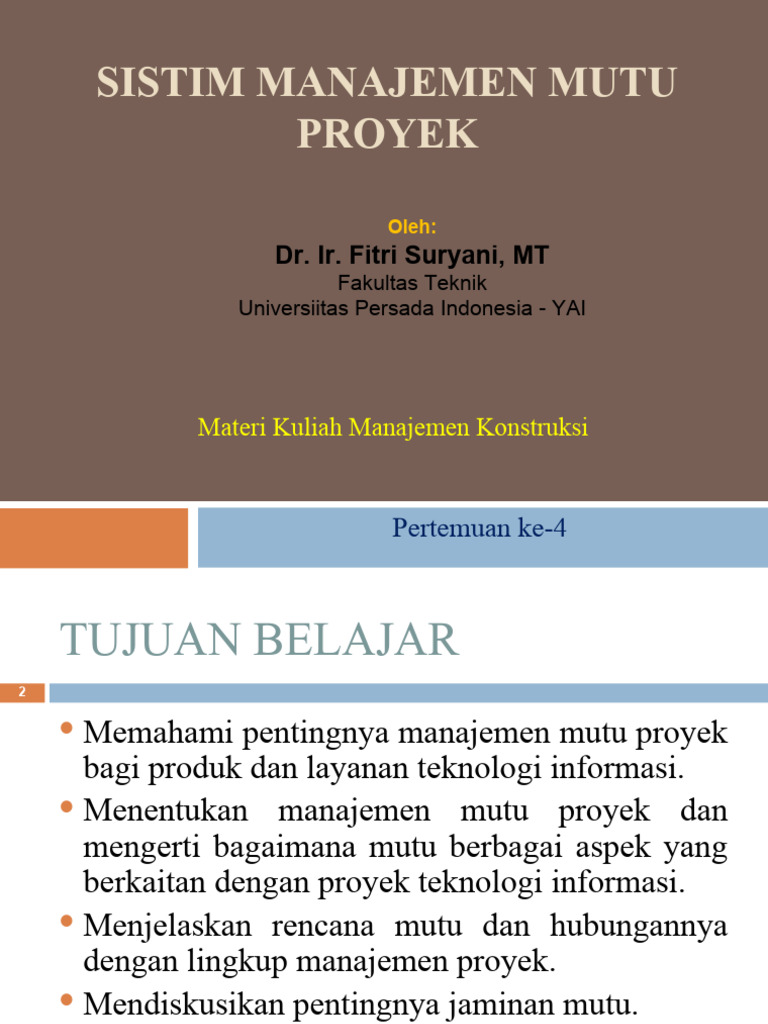 SISTIM MANAJEMEN MUTU PROYEK

Oleh:
Dr. Ir. Fitri Suryani, MT
Fakultas Teknik
Universiitas Persada Indonesia - YAI

Materi Kuliah Manajemen Konstruksi

Pertemuan ke-4

TUJUAN BELAJAR

2

• Memahami pentingnya manajemen mutu proyek bagi produk dan layanan teknologi informasi.
• Menentukan manajemen mutu proyek dan mengerti bagaimana mutu berbagai aspek yang berkaitan dengan proyek teknologi informasi.
• Menjelaskan rencana mutu dan hubungannya dengan lingkup manajemen proyek.
• Mendiskusikan pentingnya jaminan mutu.